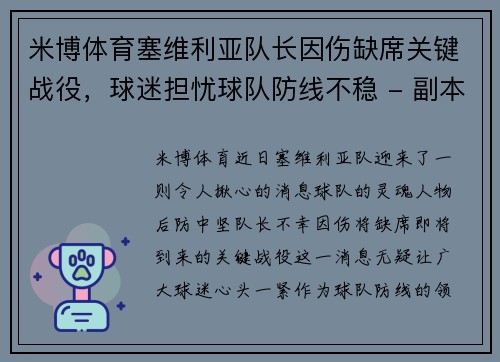 米博体育塞维利亚队长因伤缺席关键战役，球迷担忧球队防线不稳 - 副本

米博体育近日塞维利亚队迎来了一则令人揪心的消息球队的灵魂人物后防中坚队长不幸因伤将缺席即将到来的关键战役这一消息无疑让广大球迷心头一紧作为球队防线的领